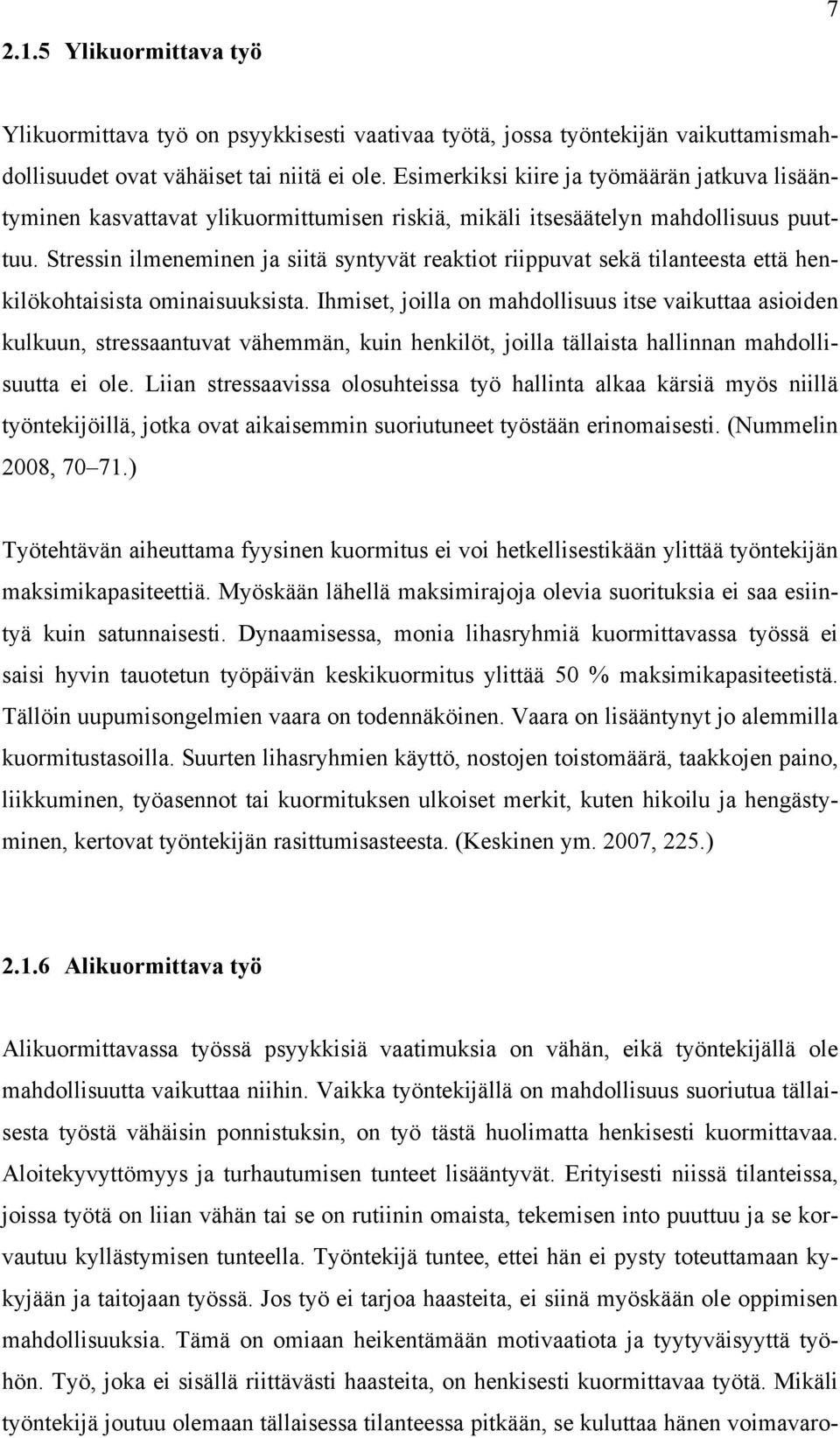 7

2.1.5 Ylikuormittava työ

Ylikuormittava työ on psyykkisesti vaativaa työtä, jossa työntekijän vaikuttamismahdollisuudet ovat vähäiset tai niitä ei ole. Esimerkiksi kiire ja työmäärän jatkuva lisääntyminen kasvattavat ylikuormittumisen riskiä, mikäli itsesäätelyn mahdollisuus puuttuu. Stressin ilmeneminen ja siitä syntyvät reaktiot riippuvat sekä tilanteesta että henkilökohtaisista ominaisuuksista. Ihmiset, joilla on mahdollisuus itse vaikuttaa asioiden kulkuun, stressaantuvat vähemmän, kuin henkilöt, joilla tällaista hallinnan mahdollisuutta ei ole. Liian stressaavissa olosuhteissa työ hallinta alkaa kärsiä myös niillä työntekijöillä, jotka ovat aikaisemmin suoriutuneet työstään erinomaisesti. (Nummelin 2008, 70–71.)

Työtehtävän aiheuttama fyysinen kuormitus ei voi hetkellisestikään ylittää työntekijän maksimikapasiteettiä. Myöskään lähellä maksimirajoja olevia suorituksia ei saa esiintyä kuin satunnaisesti. Dynaamisessa, monia lihasryhmiä kuormittavassa työssä ei saisi hyvin tauotetun työpäivän keskikuormitus ylittää 50 % maksimikapasiteetistä. Tällöin uupumisongelmien vaara on todennäköinen. Vaara on lisääntynyt jo alemmilla kuormitustasoilla. Suurten lihasryhmien käyttö, nostojen toistomäärä, taakkojen paino, liikkuminen, työasennot tai kuormituksen ulkoiset merkit, kuten hikoilu ja hengästyminen, kertovat työntekijän rasittumisasteesta. (Keskinen ym. 2007, 225.)

2.1.6 Alikuormittava työ

Alikuormittavassa työssä psyykkisiä vaatimuksia on vähän, eikä työntekijällä ole mahdollisuutta vaikuttaa niihin. Vaikka työntekijällä on mahdollisuus suoriutua tällaisesta työstä vähäisin ponnistuksin, on työ tästä huolimatta henkisesti kuormittavaa. Aloitekyvyttömyys ja turhautumisen tunteet lisääntyvät. Erityisesti niissä tilanteissa, joissa työtä on liian vähän tai se on rutiinin omaista, tekemisen into puuttuu ja se korvautuu kyllästymisen tunteella. Työntekijä tuntee, ettei hän ei pysty toteuttamaan kykyjään ja taitojaan työssä. Jos työ ei tarjoa haasteita, ei siinä myöskään ole oppimisen mahdollisuuksia. Tämä on omiaan heikentämään motivaatiota ja tyytyväisyyttä työhön. Työ, joka ei sisällä riittävästi haasteita, on henkisesti kuormittavaa työtä. Mikäli työntekijä joutuu olemaan tällaisessa tilanteessa pitkään, se kuluttaa hänen voimavaro-